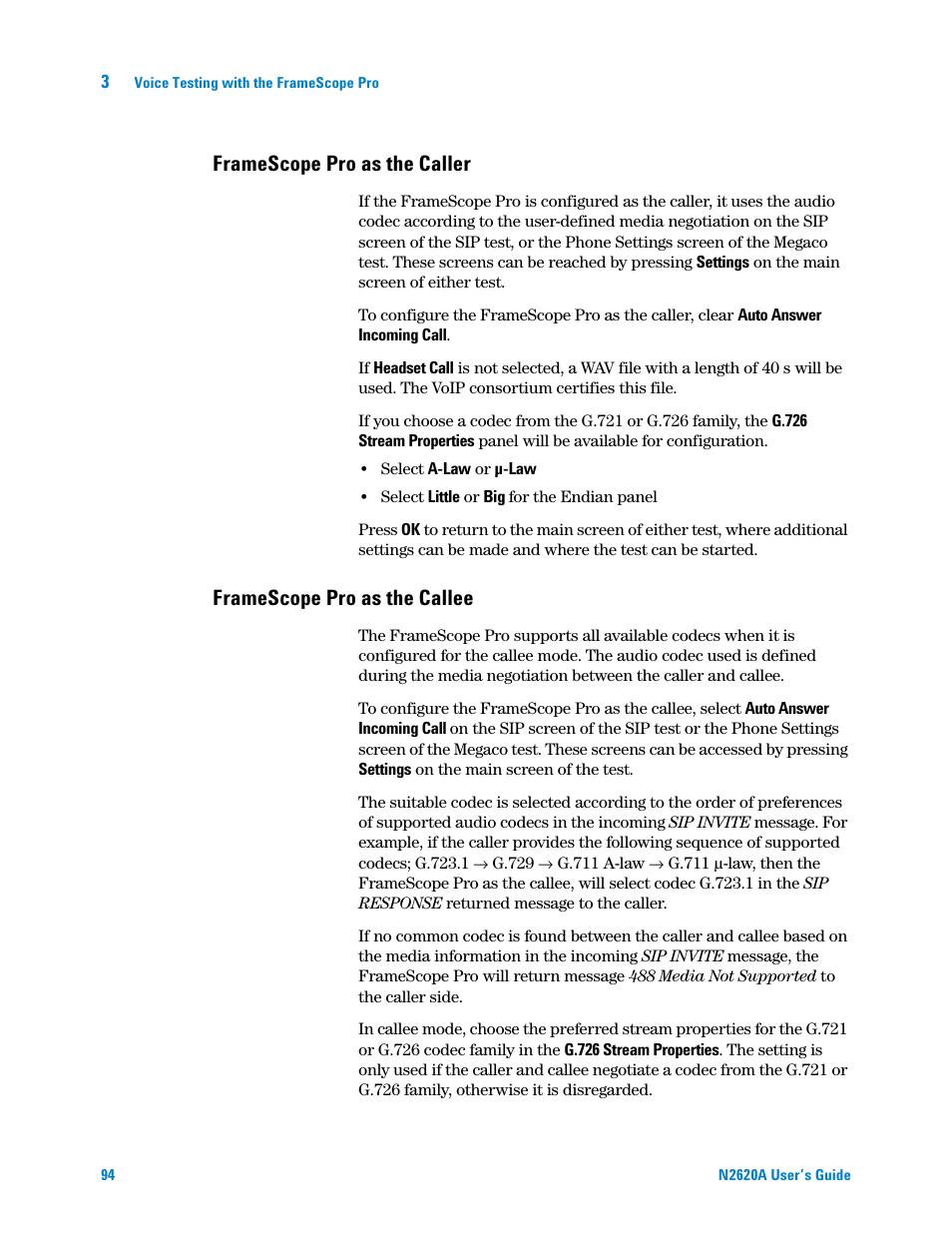 3 Voice Testing with the FrameScope Pro

FrameScope Pro as the Caller

If the FrameScope Pro is configured as the caller, it uses the audio codec according to the user-defined media negotiation on the SIP screen of the SIP test, or the Phone Settings screen of the Megaco test. These screens can be reached by pressing Settings on the main screen of either test.

To configure the FrameScope Pro as the caller, clear Auto Answer Incoming Call.

If Headset Call is not selected, a WAV file with a length of 40 s will be used. The VoIP consortium certifies this file.

If you choose a codec from the G.721 or G.726 family, the G.726 Stream Properties panel will be available for configuration.

• Select A-Law or µ-Law

• Select Little or Big for the Endian panel

Press OK to return to the main screen of either test, where additional settings can be made and where the test can be started.

FrameScope Pro as the Callee

The FrameScope Pro supports all available codecs when it is configured for the callee mode. The audio codec used is defined during the media negotiation between the caller and callee.

To configure the FrameScope Pro as the callee, select Auto Answer Incoming Call on the SIP screen of the SIP test or the Phone Settings screen of the Megaco test. These screens can be accessed by pressing Settings on the main screen of the test.

The suitable codec is selected according to the order of preferences of supported audio codecs in the incoming SIP INVITE message. For example, if the caller provides the following sequence of supported codecs; G.723.1 → G.729 → G.711 A-law → G.711 µ-law, then the FrameScope Pro as the callee, will select codec G.723.1 in the SIP RESPONSE returned message to the caller.

If no common codec is found between the caller and callee based on the media information in the incoming SIP INVITE message, the FrameScope Pro will return message 488 Media Not Supported to the caller side.

In callee mode, choose the preferred stream properties for the G.721 or G.726 codec family in the G.726 Stream Properties. The setting is only used if the caller and callee negotiate a codec from the G.721 or G.726 family, otherwise it is disregarded.

94 N2620A User's Guide